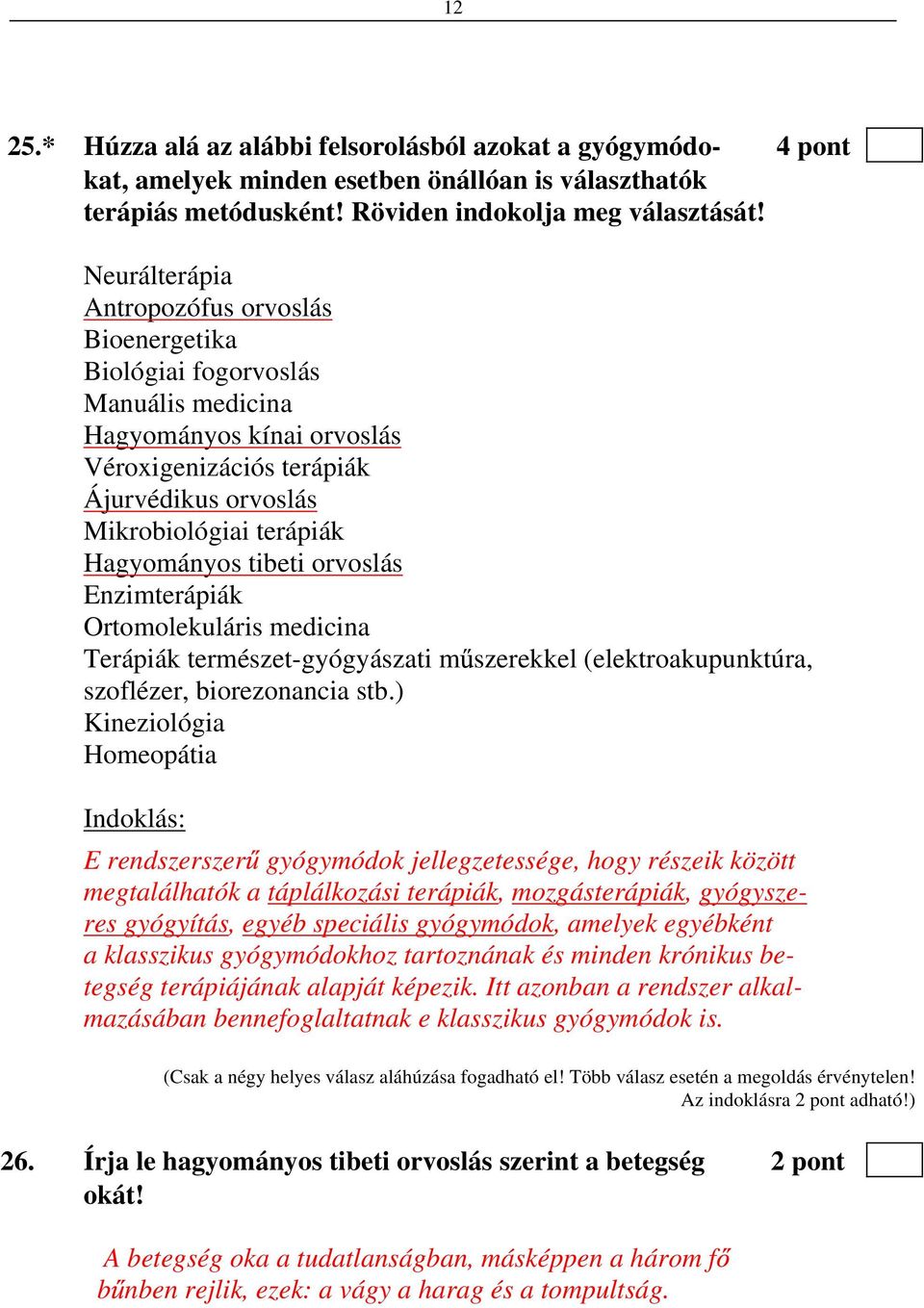 12

25.* Húzza alá az alábbi felsorolásból azokat a gyógymódokat, amelyek minden esetben önállóan is választhatók terápiás metódusként! Röviden indokolja meg választását! 4 pont

Neurálterápia
Antropozófus orvoslás
Bioenergetika
Biológiai fogorvoslás
Manuális medicina
Hagyományos kínai orvoslás
Véroxigenizációs terápiák
Ájurvédikus orvoslás
Mikrobiológiai terápiák
Hagyományos tibeti orvoslás
Enzimterápiák
Ortomolekuláris medicina
Terápiák természet-gyógyászati műszerekkel (elektroakupunktúra, szoflézer, biorezonancia stb.)
Kineziológia
Homeopátia

Indoklás:

E rendszerszerű gyógymódok jellegzetessége, hogy részeik között megtalálhatók a táplálkozási terápiák, mozgásterápiák, gyógyszeres gyógyítás, egyéb speciális gyógymódok, amelyek egyébként a klasszikus gyógymódokhoz tartoznának és minden krónikus betegség terápiájának alapját képezik. Itt azonban a rendszer alkalmazásában bennefoglaltatnak e klasszikus gyógymódok is.

(Csak a négy helyes válasz aláhúzása fogadható el! Több válasz esetén a megoldás érvénytelen! Az indoklásra 2 pont adható!)

26. Írja le hagyományos tibeti orvoslás szerint a betegség okát! 2 pont

A betegség oka a tudatlanságban, másképpen a három fő bűnben rejlik, ezek: a vágy a harag és a tompultság.